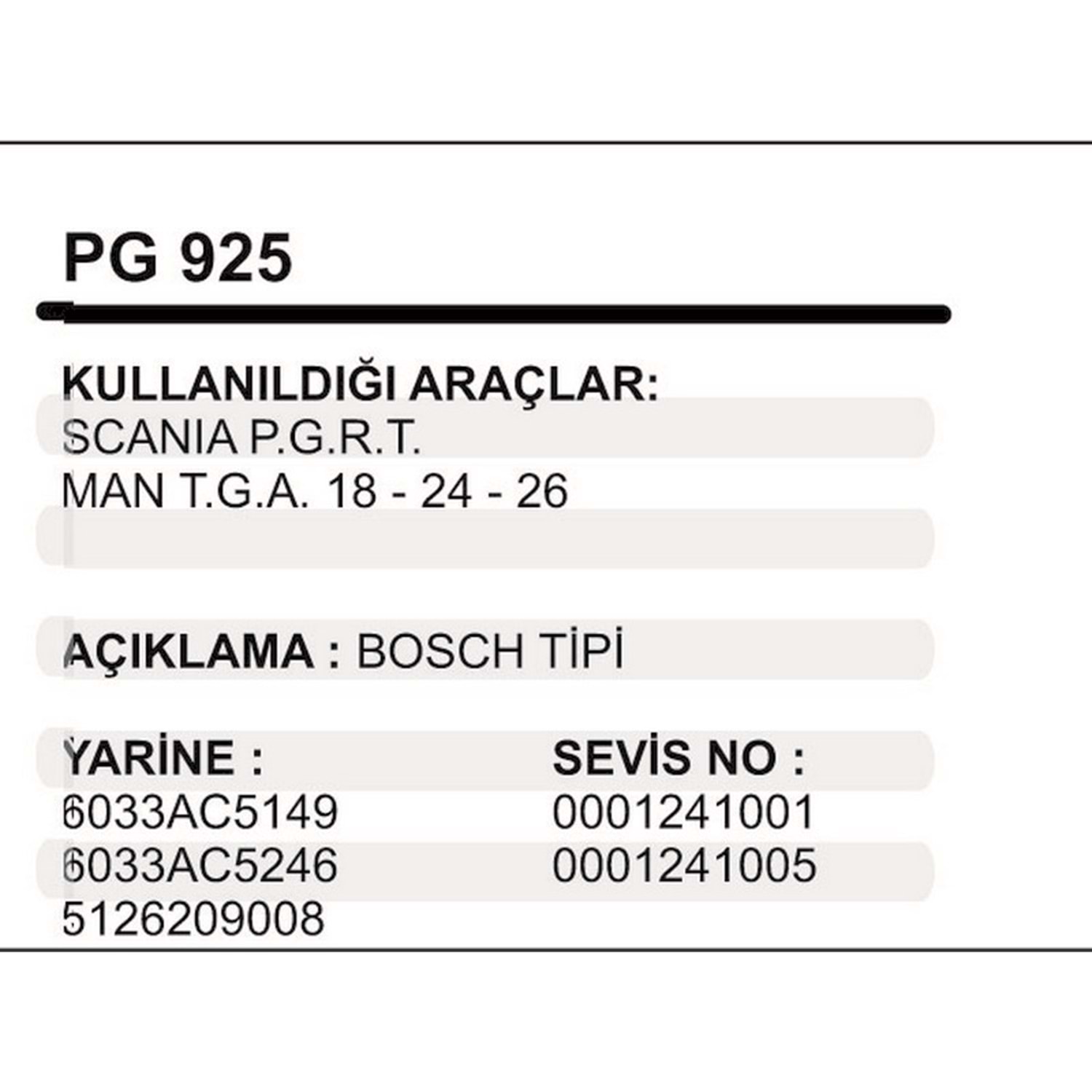 PG 925

KULLANILDIĞI ARAÇLAR:
SCANIA P.G.R.T.
MAN T.G.A. 18 - 24 - 26

AÇIKLAMA : BOSCH TİPİ

YARİNE :
6033AC5149
6033AC5246
5126209008

SEVİS NO :
0001241001
0001241005